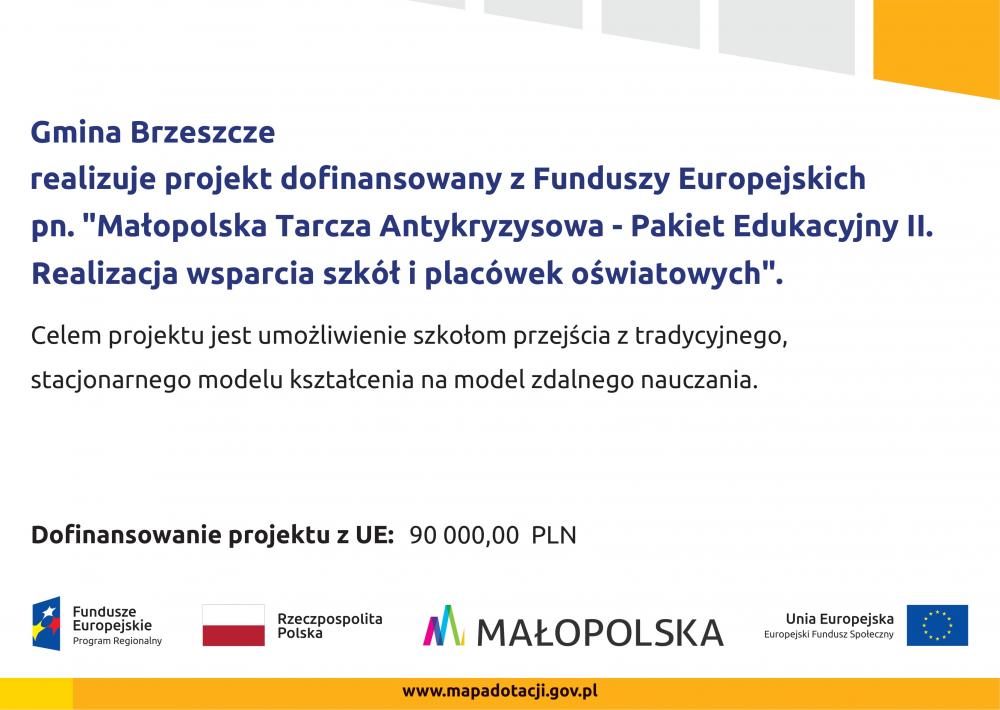 Gmina Brzeszcze
realizuje projekt dofinansowany z Funduszy Europejskich pn. "Małopolska Tarcza Antykryzysowa - Pakiet Edukacyjny II. Realizacja wsparcia szkół i placówek oświatowych".

Celem projektu jest umożliwienie szkołom przejścia z tradycyjnego, stacjonarnego modelu kształcenia na model zdalnego nauczania.

Dofinansowanie projektu z UE: 90 000,00 PLN

Fundusze Europejskie Program Regionalny

Rzeczpospolita Polska

MAŁOPOLSKA

Unia Europejska Europejski Fundusz Społeczny

www.mapadotacji.gov.pl